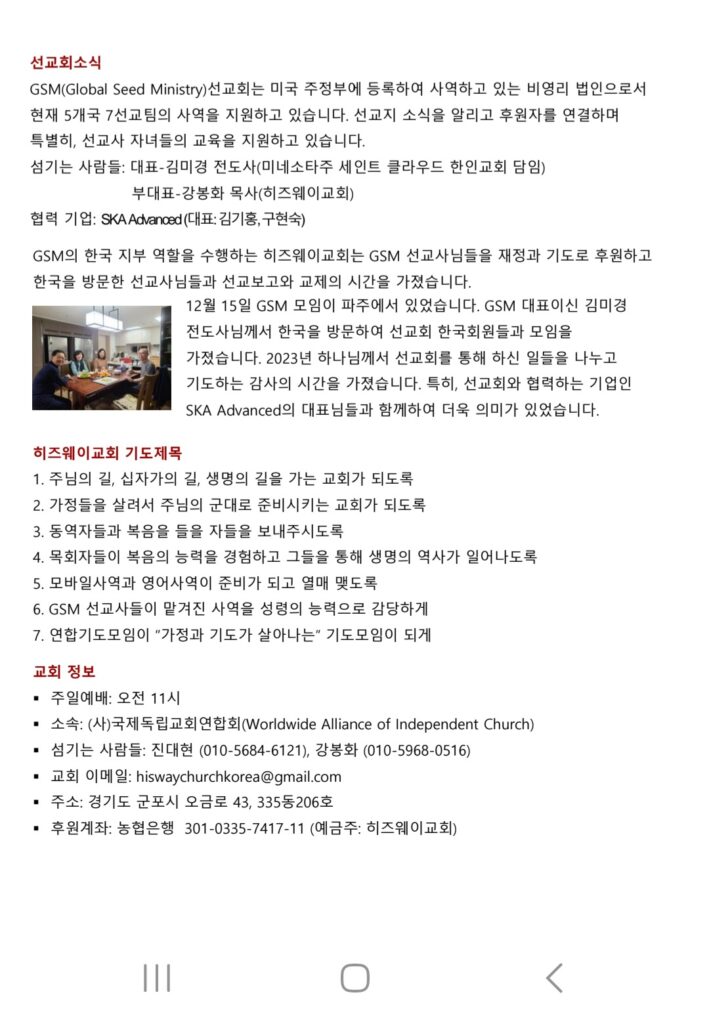 선교회소식

GSM(Global Seed Ministry)선교회는 미국 주정부에 등록하여 사역하고 있는 비영리 법인으로서 현재 5개국 7선교팀의 사역을 지원하고 있습니다. 선교지 소식을 알리고 후원자를 연결하며 특별히, 선교사 자녀들의 교육을 지원하고 있습니다.

섬기는 사람들: 대표-김미경 전도사(미네소타주 세인트 클라우드 한인교회 담임)
부대표-강봉화 목사(히즈웨이교회)
협력 기업: SKA Advanced (대표: 김기홍, 구현숙)

GSM의 한국 지부 역할을 수행하는 히즈웨이교회는 GSM 선교사님들을 재정과 기도로 후원하고 한국을 방문한 선교사님들과 선교보고와 교제의 시간을 가졌습니다.

12월 15일 GSM 모임이 파주에서 있었습니다. GSM 대표이신 김미경 전도사님께서 한국을 방문하여 선교회 한국회원들과 모임을 가졌습니다. 2023년 하나님께서 선교회를 통해 하신 일들을 나누고 기도하는 감사의 시간을 가졌습니다. 특히, 선교회와 협력하는 기업인 SKA Advanced의 대표님들과 함께하여 더욱 의미가 있었습니다.

히즈웨이교회 기도제목

1. 주님의 길, 십자가의 길, 생명의 길을 가는 교회가 되도록
2. 가정들을 살려서 주님의 군대로 준비시키는 교회가 되도록
3. 동역자들과 복음을 들을 자들을 보내주시도록
4. 목회자들이 복음의 능력을 경험하고 그들을 통해 생명의 역사가 일어나도록
5. 모바일사역과 영어사역이 준비가 되고 열매 맺도록
6. GSM 선교사들이 맡겨진 사역을 성령의 능력으로 감당하게
7. 연합기도모임이 "가정과 기도가 살아나는" 기도모임이 되게

교회 정보

▪ 주일예배: 오전 11시
▪ 소속: (사)국제독립교회연합회(Worldwide Alliance of Independent Church)
▪ 섬기는 사람들: 진대현 (010-5684-6121), 강봉화 (010-5968-0516)
▪ 교회 이메일: hiswaychurchkorea@gmail.com
▪ 주소: 경기도 군포시 오금로 43, 335동206호
▪ 후원계좌: 농협은행 301-0335-7417-11 (예금주: 히즈웨이교회)